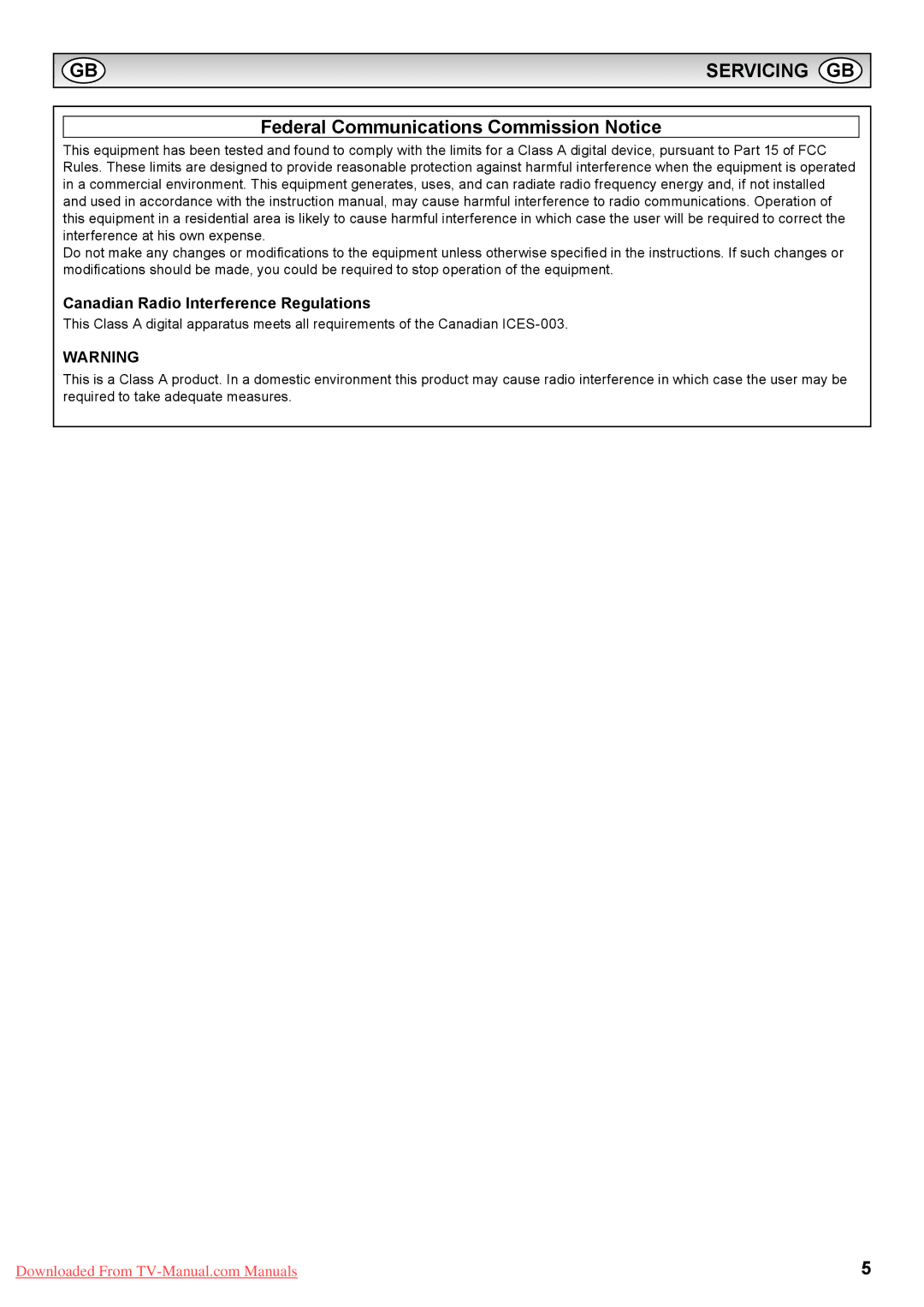 GB

SERVICING GB

Federal Communications Commission Notice

This equipment has been tested and found to comply with the limits for a Class A digital device, pursuant to Part 15 of FCC Rules. These limits are designed to provide reasonable protection against harmful interference when the equipment is operated in a commercial environment. This equipment generates, uses, and can radiate radio frequency energy and, if not installed and used in accordance with the instruction manual, may cause harmful interference to radio communications. Operation of this equipment in a residential area is likely to cause harmful interference in which case the user will be required to correct the interference at his own expense.
Do not make any changes or modifications to the equipment unless otherwise specified in the instructions. If such changes or modifications should be made, you could be required to stop operation of the equipment.

Canadian Radio Interference Regulations

This Class A digital apparatus meets all requirements of the Canadian ICES-003.

WARNING

This is a Class A product. In a domestic environment this product may cause radio interference in which case the user may be required to take adequate measures.

Downloaded From TV-Manual.com Manuals

5